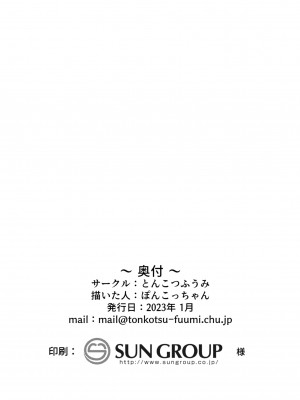 ～ 奥付 ～
サークル：とんこつふうみ
描いた人：ぽんこっちゃん
発行日：2023年 1月
mail：mail@tonkotsu-fuumi.chu.jp

印刷： SUN GROUP 様
http://www.sungroup.co.jp/